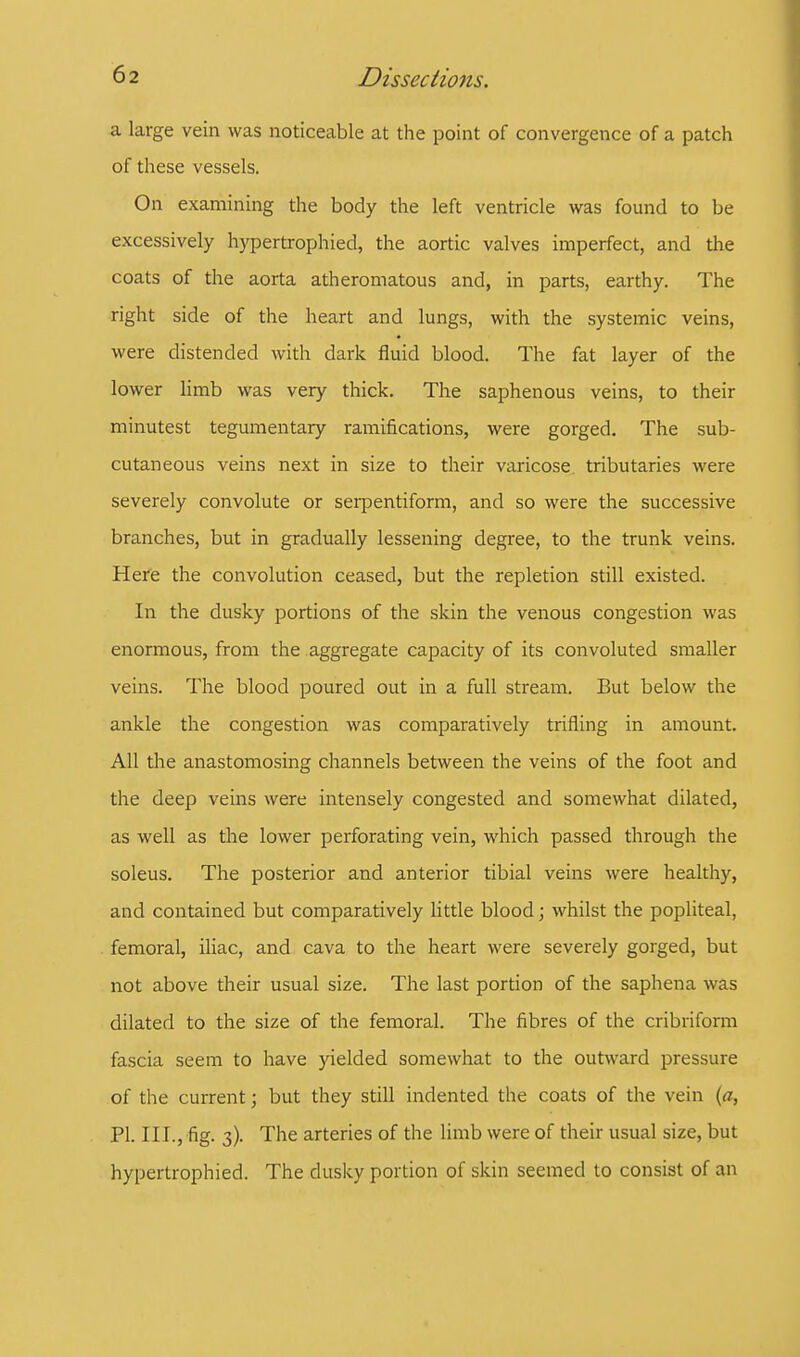 62 Dissections.

a large vein was noticeable at the point of convergence of a patch of these vessels.

On examining the body the left ventricle was found to be excessively hypertrophied, the aortic valves imperfect, and the coats of the aorta atheromatous and, in parts, earthy. The right side of the heart and lungs, with the systemic veins, were distended with dark fluid blood. The fat layer of the lower limb was very thick. The saphenous veins, to their minutest tegumentary ramifications, were gorged. The subcutaneous veins next in size to their varicose tributaries were severely convolute or serpentiform, and so were the successive branches, but in gradually lessening degree, to the trunk veins. Here the convolution ceased, but the repletion still existed.

In the dusky portions of the skin the venous congestion was enormous, from the aggregate capacity of its convoluted smaller veins. The blood poured out in a full stream. But below the ankle the congestion was comparatively trifling in amount. All the anastomosing channels between the veins of the foot and the deep veins were intensely congested and somewhat dilated, as well as the lower perforating vein, which passed through the soleus. The posterior and anterior tibial veins were healthy, and contained but comparatively little blood; whilst the popliteal, femoral, iliac, and cava to the heart were severely gorged, but not above their usual size. The last portion of the saphena was dilated to the size of the femoral. The fibres of the cribriform fascia seem to have yielded somewhat to the outward pressure of the current; but they still indented the coats of the vein (a, Pl. III., fig. 3). The arteries of the limb were of their usual size, but hypertrophied. The dusky portion of skin seemed to consist of an